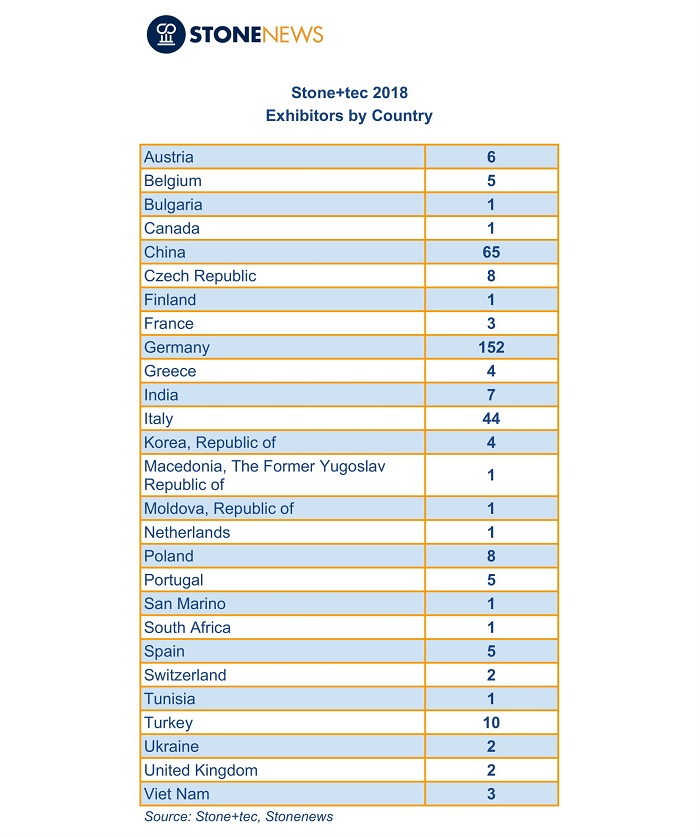 STONENEWS

Stone+tec 2018
Exhibitors by Country

| | |
|---|---|
| Austria | 6 |
| Belgium | 5 |
| Bulgaria | 1 |
| Canada | 1 |
| China | 65 |
| Czech Republic | 8 |
| Finland | 1 |
| France | 3 |
| Germany | 152 |
| Greece | 4 |
| India | 7 |
| Italy | 44 |
| Korea, Republic of | 4 |
| Macedonia, The Former Yugoslav Republic of | 1 |
| Moldova, Republic of | 1 |
| Netherlands | 1 |
| Poland | 8 |
| Portugal | 5 |
| San Marino | 1 |
| South Africa | 1 |
| Spain | 5 |
| Switzerland | 2 |
| Tunisia | 1 |
| Turkey | 10 |
| Ukraine | 2 |
| United Kingdom | 2 |
| Viet Nam | 3 |

Source: Stone+tec, Stonenews